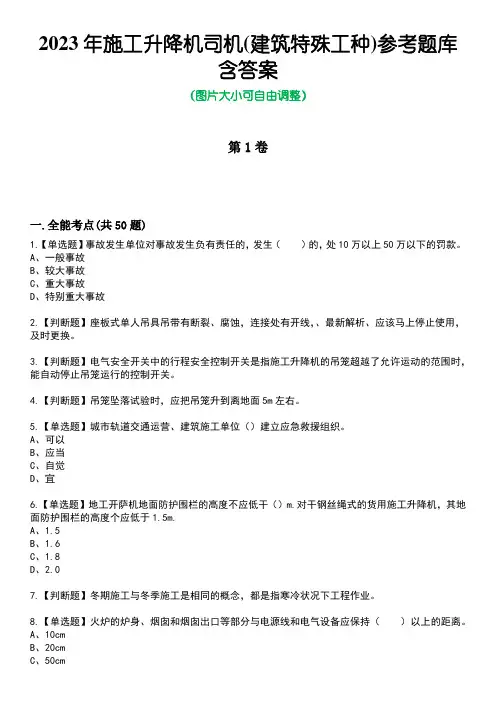 2023 年施工升降机司机(建筑特殊工种)参考题库含答案

(图片大小可自由调整)

第 1 卷

一.全能考点(共 50 题)

1.【单选题】事故发生单位对事故发生负有责任的，发生（　　）的，处 10 万以上 50 万以下的罚款。
A、一般事故
B、较大事故
C、重大事故
D、特别重大事故

2.【判断题】座板式单人吊具吊带有断裂、腐蚀，连接处有开线、、最新解析、应该马上停止使用，及时更换。

3.【判断题】电气安全开关中的行程安全控制开关是指施工升降机的吊笼超越了允许运动的范围时，能自动停止吊笼运行的控制开关。

4.【判断题】吊笼坠落试验时，应把吊笼升到离地面 5m 左右。

5.【单选题】城市轨道交通运营、建筑施工单位（）建立应急救援组织。
A、可以
B、应当
C、自觉
D、宜

6.【单选题】地工开萨机地面防护围栏的高度不应低于（）m.对于钢丝绳式的货用施工升降机，其地面防护围栏的高度个应低于 1.5m.
A、1.5
B、1.6
C、1.8
D、2.0

7.【判断题】冬期施工与冬季施工是相同的概念，都是指寒冷状况下工程作业。

8.【单选题】火炉的炉身、烟囱和烟囱出口等部分与电源线和电气设备应保持（　　）以上的距离。
A、10cm
B、20cm
C、50cm